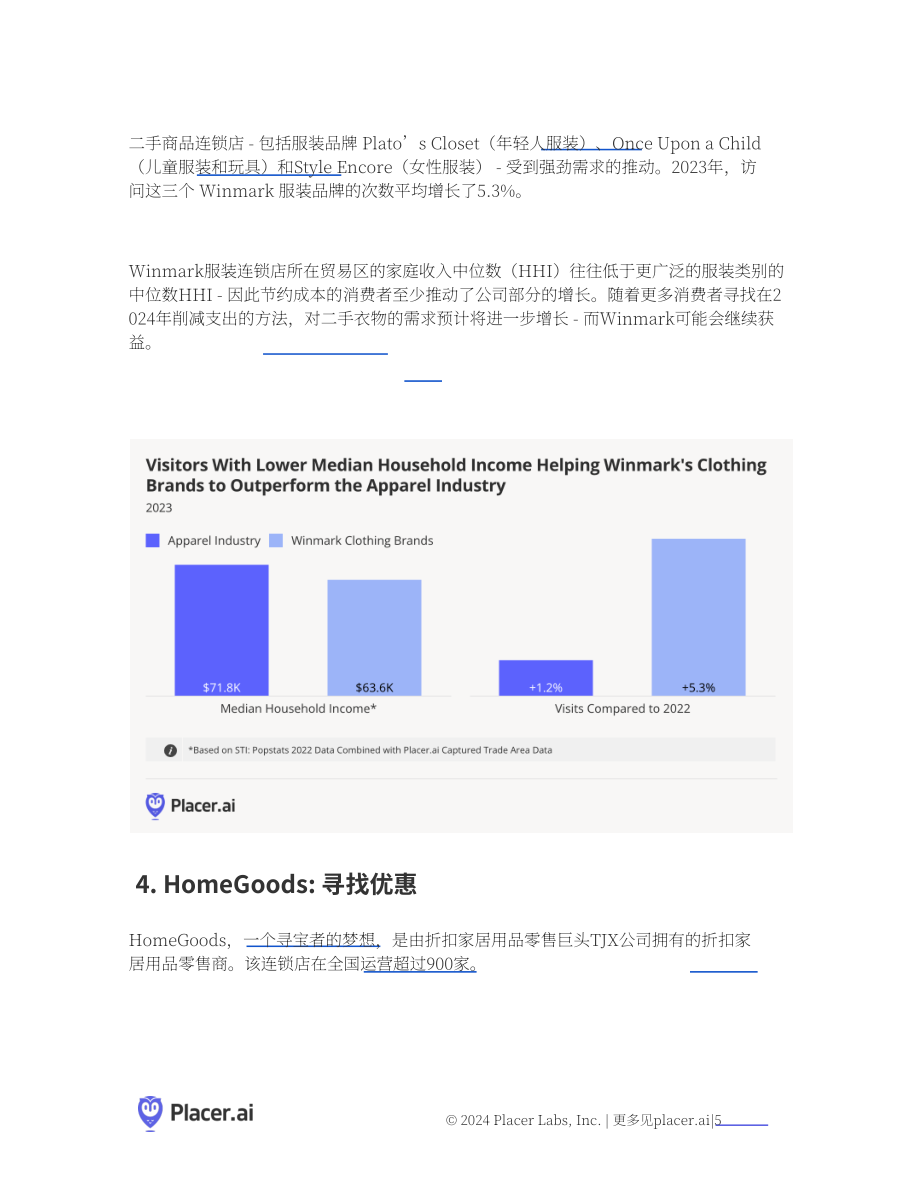 二手商品连锁店 - 包括服装品牌 Plato’s Closet（年轻人服装）、Once Upon a Child（儿童服装和玩具）和Style Encore（女性服装） - 受到强劲需求的推动。2023年，访问这三个 Winmark 服装品牌的次数平均增长了5.3%。

Winmark服装连锁店所在贸易区的家庭收入中位数（HHI）往往低于更广泛的服装类别的中位数HHI - 因此节约成本的消费者至少推动了公司部分的增长。随着更多消费者寻找在2024年削减支出的方法，对二手衣物的需求预计将进一步增长 - 而Winmark可能会继续获益。

Visitors With Lower Median Household Income Helping Winmark's Clothing Brands to Outperform the Apparel Industry
2023

Apparel Industry　Winmark Clothing Brands

$71.8K　$63.6K
Median Household Income*

+1.2%　+5.3%
Visits Compared to 2022

*Based on STI: Popstats 2022 Data Combined with Placer.ai Captured Trade Area Data

Placer.ai

4. HomeGoods: 寻找优惠

HomeGoods，一个寻宝者的梦想，是由折扣家居用品零售巨头TJX公司拥有的折扣家居用品零售商。该连锁店在全国运营超过900家。

Placer.ai

© 2024 Placer Labs, Inc. | 更多见placer.ai|5